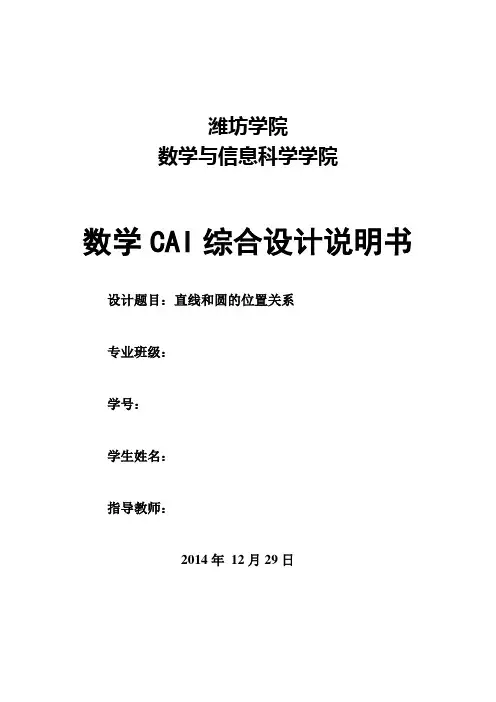 潍坊学院
数学与信息科学学院

数学 CAI 综合设计说明书

设计题目：直线和圆的位置关系

专业班级：

学号：

学生姓名：

指导教师：

2014 年 12 月 29 日